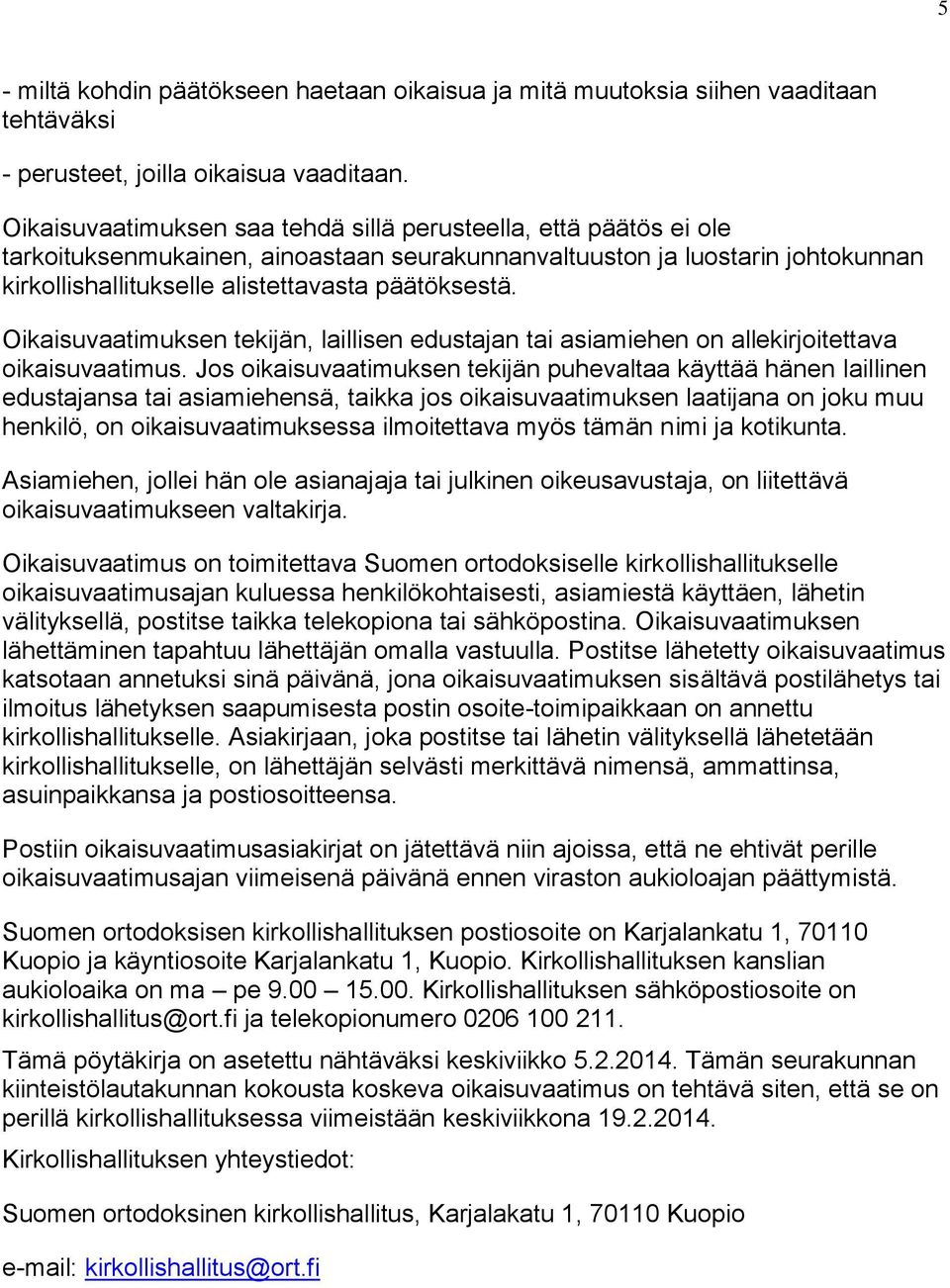 5

- miltä kohdin päätökseen haetaan oikaisua ja mitä muutoksia siihen vaaditaan tehtäväksi

- perusteet, joilla oikaisua vaaditaan.

Oikaisuvaatimuksen saa tehdä sillä perusteella, että päätös ei ole tarkoituksenmukainen, ainoastaan seurakunnanvaltuuston ja luostarin johtokunnan kirkollishallitukselle alistettavasta päätöksestä.

Oikaisuvaatimuksen tekijän, laillisen edustajan tai asiamiehen on allekirjoitettava oikaisuvaatimus. Jos oikaisuvaatimuksen tekijän puhevaltaa käyttää hänen laillinen edustajansa tai asiamiehensä, taikka jos oikaisuvaatimuksen laatijana on joku muu henkilö, on oikaisuvaatimuksessa ilmoitettava myös tämän nimi ja kotikunta.

Asiamiehen, jollei hän ole asianajaja tai julkinen oikeusavustaja, on liitettävä oikaisuvaatimukseen valtakirja.

Oikaisuvaatimus on toimitettava Suomen ortodoksiselle kirkollishallitukselle oikaisuvaatimusajan kuluessa henkilökohtaisesti, asiamiestä käyttäen, lähetin välityksellä, postitse taikka telekopiona tai sähköpostina. Oikaisuvaatimuksen lähettäminen tapahtuu lähettäjän omalla vastuulla. Postitse lähetetty oikaisuvaatimus katsotaan annetuksi sinä päivänä, jona oikaisuvaatimuksen sisältävä postilähetys tai ilmoitus lähetyksen saapumisesta postin osoite-toimipaikkaan on annettu kirkollishallitukselle. Asiakirjaan, joka postitse tai lähetin välityksellä lähetetään kirkollishallitukselle, on lähettäjän selvästi merkittävä nimensä, ammattinsa, asuinpaikkansa ja postiosoitteensa.

Postiin oikaisuvaatimusasiakirjat on jätettävä niin ajoissa, että ne ehtivät perille oikaisuvaatimusajan viimeisenä päivänä ennen viraston aukioloajan päättymistä.

Suomen ortodoksisen kirkollishallituksen postiosoite on Karjalankatu 1, 70110 Kuopio ja käyntiosoite Karjalankatu 1, Kuopio. Kirkollishallituksen kanslian aukioloaika on ma – pe 9.00 – 15.00. Kirkollishallituksen sähköpostiosoite on kirkollishallitus@ort.fi ja telekopionumero 0206 100 211.

Tämä pöytäkirja on asetettu nähtäväksi keskiviikko 5.2.2014. Tämän seurakunnan kiinteistölautakunnan kokousta koskeva oikaisuvaatimus on tehtävä siten, että se on perillä kirkollishallituksessa viimeistään keskiviikkona 19.2.2014.

Kirkollishallituksen yhteystiedot:

Suomen ortodoksinen kirkollishallitus, Karjalakatu 1, 70110 Kuopio

e-mail: kirkollishallitus@ort.fi